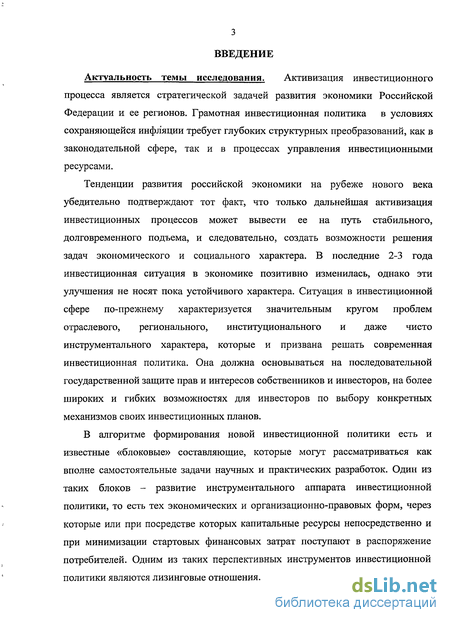 3

ВВЕДЕНИЕ

Актуальность темы исследования. Активизация инвестиционного процесса является стратегической задачей развития экономики Российской Федерации и ее регионов. Грамотная инвестиционная политика в условиях сохраняющейся инфляции требует глубоких структурных преобразований, как в законодательной сфере, так и в процессах управления инвестиционными ресурсами.

Тенденции развития российской экономики на рубеже нового века убедительно подтверждают тот факт, что только дальнейшая активизация инвестиционных процессов может вывести ее на путь стабильного, долговременного подъема, и следовательно, создать возможности решения задач экономического и социального характера. В последние 2-3 года инвестиционная ситуация в экономике позитивно изменилась, однако эти улучшения не носят пока устойчивого характера. Ситуация в инвестиционной сфере по-прежнему характеризуется значительным кругом проблем отраслевого, регионального, институционального и даже чисто инструментального характера, которые и призвана решать современная инвестиционная политика. Она должна основываться на последовательной государственной защите прав и интересов собственников и инвесторов, на более широких и гибких возможностях для инвесторов по выбору конкретных механизмов своих инвестиционных планов.

В алгоритме формирования новой инвестиционной политики есть и известные «блоковые» составляющие, которые могут рассматриваться как вполне самостоятельные задачи научных и практических разработок. Один из таких блоков – развитие инструментального аппарата инвестиционной политики, то есть тех экономических и организационно-правовых форм, через которые или при посредстве которых капитальные ресурсы непосредственно и при минимизации стартовых финансовых затрат поступают в распоряжение потребителей. Одним из таких перспективных инструментов инвестиционной политики являются лизинговые отношения.

dsLib.net
библиотека диссертаций